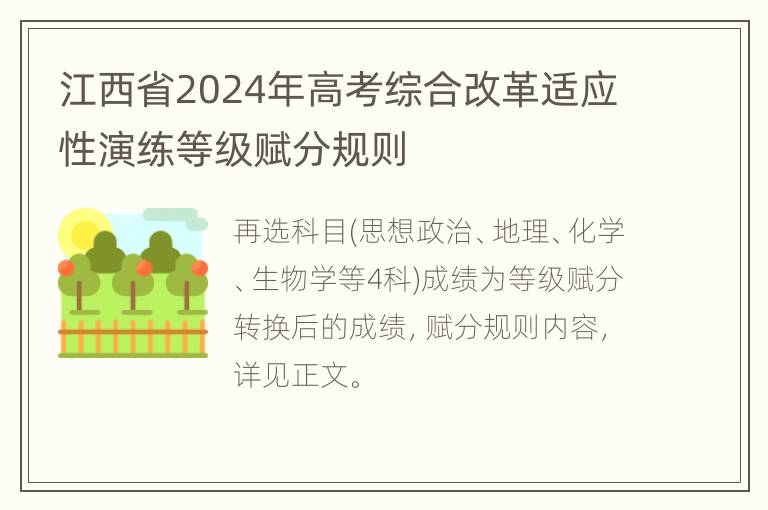 江西省2024年高考综合改革适应性演练等级赋分规则

再选科目(思想政治、地理、化学、生物学等4科)成绩为等级赋分转换后的成绩, 赋分规则内容, 详见正文。